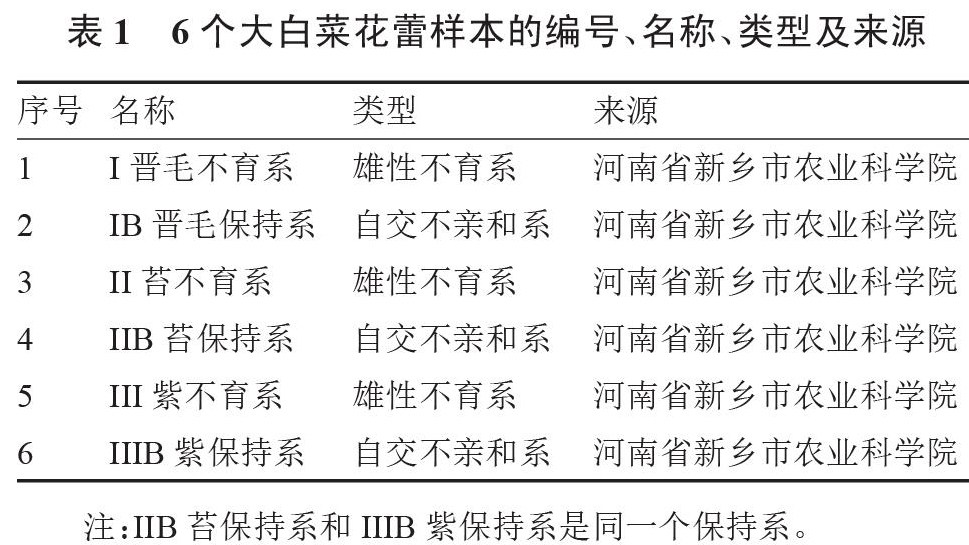 表1 6个大白菜花蕾样本的编号、名称、类型及来源

| 序号 | 名称 | 类型 | 来源 |
|---|---|---|---|
| 1 | I晋毛不育系 | 雄性不育系 | 河南省新乡市农业科学院 |
| 2 | IB晋毛保持系 | 自交不亲和系 | 河南省新乡市农业科学院 |
| 3 | II苔不育系 | 雄性不育系 | 河南省新乡市农业科学院 |
| 4 | IIB苔保持系 | 自交不亲和系 | 河南省新乡市农业科学院 |
| 5 | III紫不育系 | 雄性不育系 | 河南省新乡市农业科学院 |
| 6 | IIIB紫保持系 | 自交不亲和系 | 河南省新乡市农业科学院 |

注:IIB苔保持系和IIIB紫保持系是同一个保持系。